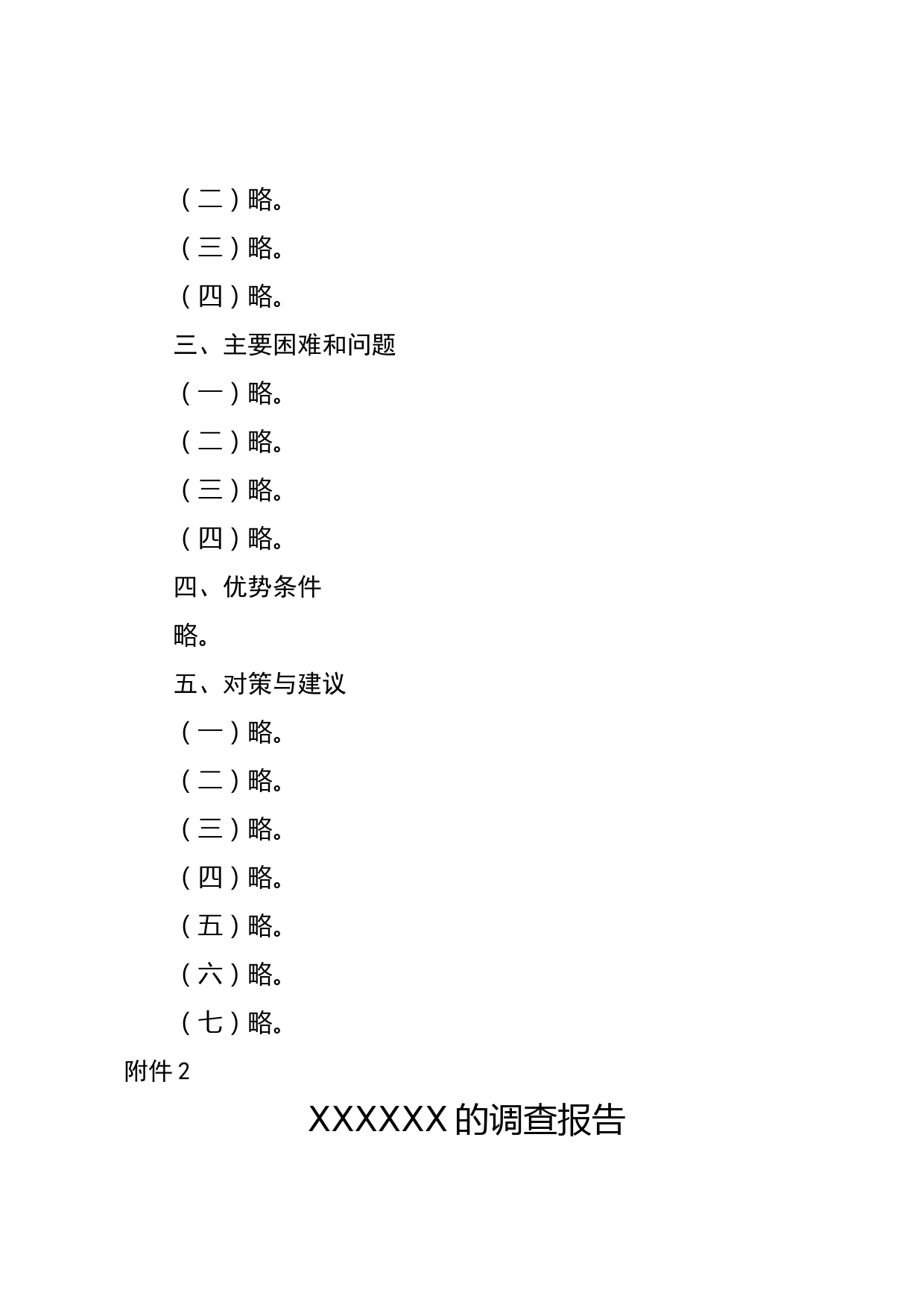 （二）略。

（三）略。

（四）略。

三、主要困难和问题

（一）略。

（二）略。

（三）略。

（四）略。

四、优势条件

略。

五、对策与建议

（一）略。

（二）略。

（三）略。

（四）略。

（五）略。

（六）略。

（七）略。

附件 2

XXXXXX 的调查报告